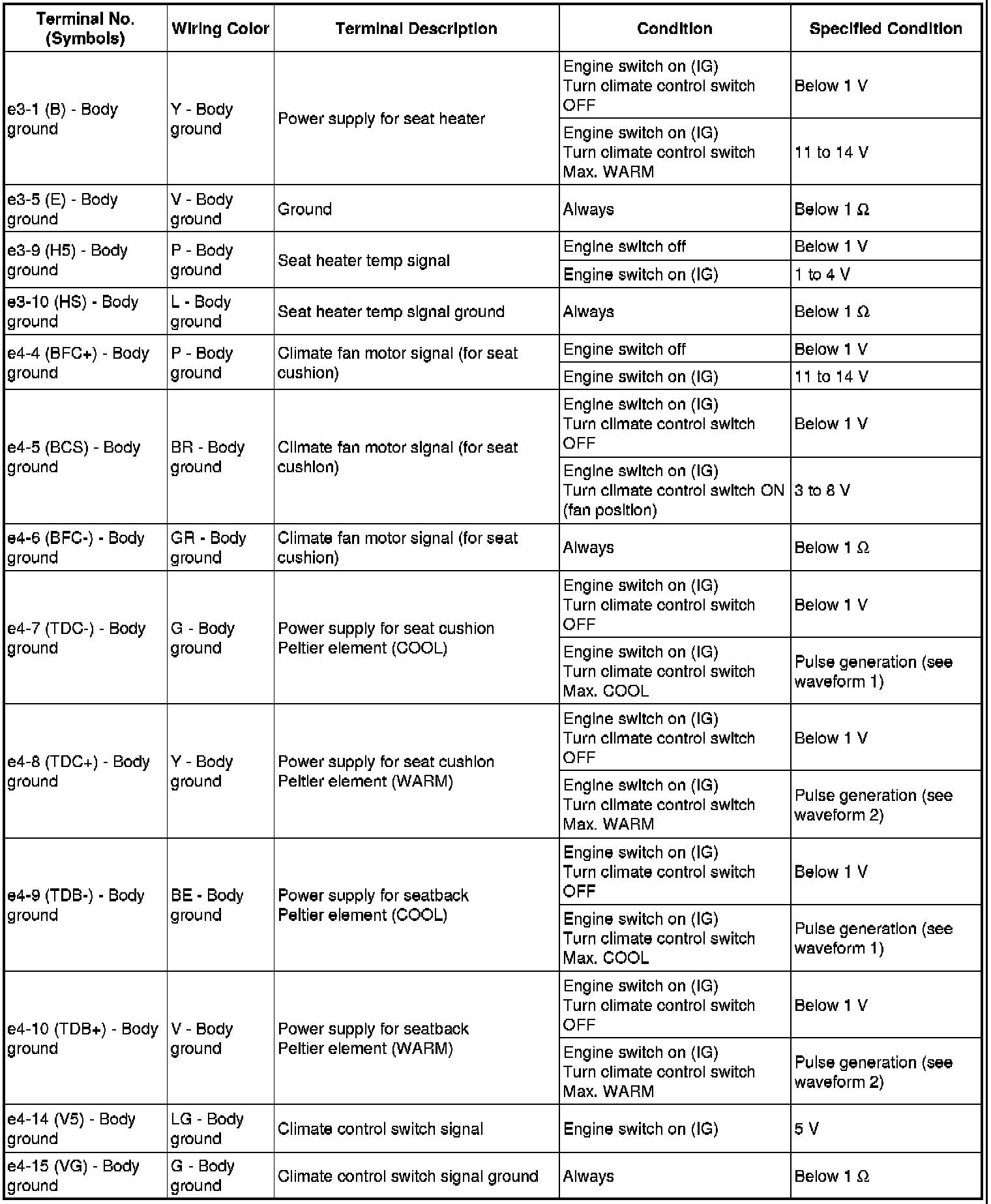 | Terminal No. (Symbols) | Wiring Color | Terminal Description | Condition | Specified Condition |
|---|---|---|---|---|
| e3-1 (B) - Body ground | Y - Body ground | Power supply for seat heater | Engine switch on (IG) Turn climate control switch OFF | Below 1 V |
| | | | Engine switch on (IG) Turn climate control switch Max. WARM | 11 to 14 V |
| e3-5 (E) - Body ground | V - Body ground | Ground | Always | Below 1 Ω |
| e3-9 (H5) - Body ground | P - Body ground | Seat heater temp signal | Engine switch off | Below 1 V |
| | | | Engine switch on (IG) | 1 to 4 V |
| e3-10 (HS) - Body ground | L - Body ground | Seat heater temp signal ground | Always | Below 1 Ω |
| e4-4 (BFC+) - Body ground | P - Body ground | Climate fan motor signal (for seat cushion) | Engine switch off | Below 1 V |
| | | | Engine switch on (IG) | 11 to 14 V |
| e4-5 (BCS) - Body ground | BR - Body ground | Climate fan motor signal (for seat cushion) | Engine switch on (IG) Turn climate control switch OFF | Below 1 V |
| | | | Engine switch on (IG) Turn climate control switch ON (fan position) | 3 to 8 V |
| e4-6 (BFC-) - Body ground | GR - Body ground | Climate fan motor signal (for seat cushion) | Always | Below 1 Ω |
| e4-7 (TDC-) - Body ground | G - Body ground | Power supply for seat cushion Peltier element (COOL) | Engine switch on (IG) Turn climate control switch OFF | Below 1 V |
| | | | Engine switch on (IG) Turn climate control switch Max. COOL | Pulse generation (see waveform 1) |
| e4-8 (TDC+) - Body ground | Y - Body ground | Power supply for seat cushion Peltier element (WARM) | Engine switch on (IG) Turn climate control switch OFF | Below 1 V |
| | | | Engine switch on (IG) Turn climate control switch Max. WARM | Pulse generation (see waveform 2) |
| e4-9 (TDB-) - Body ground | BE - Body ground | Power supply for seatback Peltier element (COOL) | Engine switch on (IG) Turn climate control switch OFF | Below 1 V |
| | | | Engine switch on (IG) Turn climate control switch Max. COOL | Pulse generation (see waveform 1) |
| e4-10 (TDB+) - Body ground | V - Body ground | Power supply for seatback Peltier element (WARM) | Engine switch on (IG) Turn climate control switch OFF | Below 1 V |
| | | | Engine switch on (IG) Turn climate control switch Max. WARM | Pulse generation (see waveform 2) |
| e4-14 (V5) - Body ground | LG - Body ground | Climate control switch signal | Engine switch on (IG) | 5 V |
| e4-15 (VG) - Body ground | G - Body ground | Climate control switch signal ground | Always | Below 1 Ω |